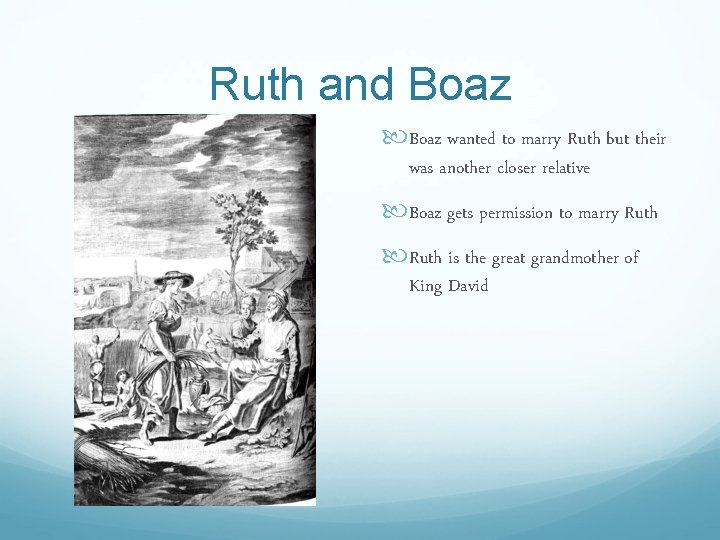 Ruth and Boaz

Boaz wanted to marry Ruth but their was another closer relative

Boaz gets permission to marry Ruth

Ruth is the great grandmother of King David